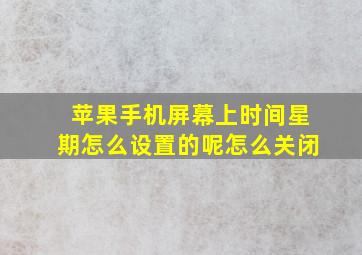 苹果手机屏幕上时间星期怎么设置的呢怎么关闭